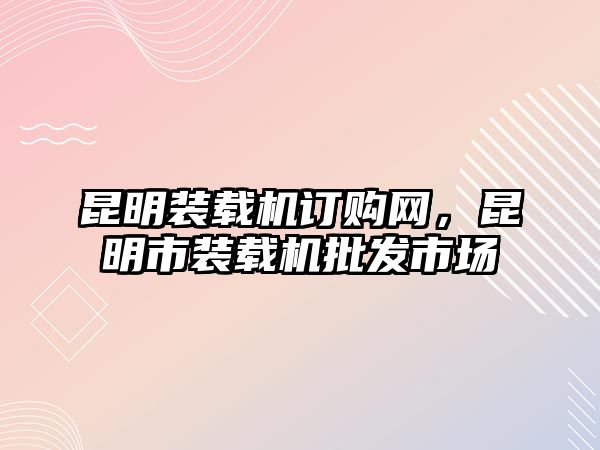 昆明装载机订购网，昆明市装载机批发市场